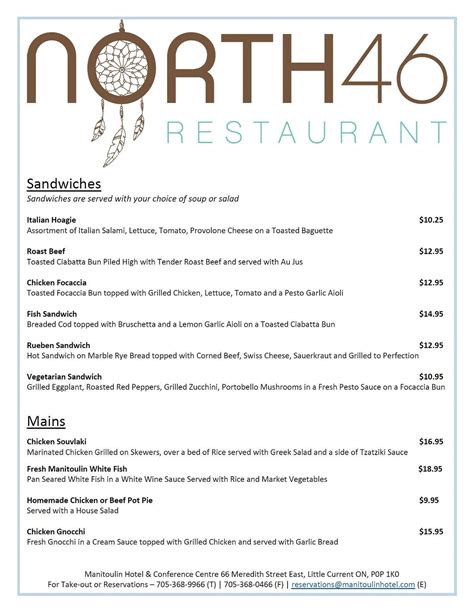 NORTH46
RESTAURANT

Sandwiches
Sandwiches are served with your choice of soup or salad

Italian Hoagie $10.25
Assortment of Italian Salami, Lettuce, Tomato, Provolone Cheese on a Toasted Baguette

Roast Beef $12.95
Toasted Ciabatta Bun Piled High with Tender Roast Beef and served with Au Jus

Chicken Focaccia $12.95
Toasted Focaccia Bun topped with Grilled Chicken, Lettuce, Tomato and a Pesto Garlic Aioli

Fish Sandwich $14.95
Breaded Cod topped with Bruschetta and a Lemon Garlic Aioli on a Toasted Ciabatta Bun

Rueben Sandwich $12.95
Hot Sandwich on Marble Rye Bread topped with Corned Beef, Swiss Cheese, Sauerkraut and Grilled to Perfection

Vegetarian Sandwich $10.95
Grilled Eggplant, Roasted Red Peppers, Grilled Zucchini, Portobello Mushrooms in a Fresh Pesto Sauce on a Focaccia Bun

Mains
Chicken Souvlaki $16.95
Marinated Chicken Grilled on Skewers, over a bed of Rice served with Greek Salad and a side of Tzatziki Sauce

Fresh Manitoulin White Fish $18.95
Pan Seared White Fish in a White Wine Sauce Served with Rice and Market Vegetables

Homemade Chicken or Beef Pot Pie $9.95
Served with a House Salad

Chicken Gnocchi $15.95
Fresh Gnocchi in a Cream Sauce topped with Grilled Chicken and served with Garlic Bread

Manitoulin Hotel & Conference Centre 66 Meredith Street East, Little Current ON, P0P 1K0
For Take-out or Reservations – 705-368-9966 (T) | 705-368-0466 (F) | reservations@manitoulinhotel.com (E)